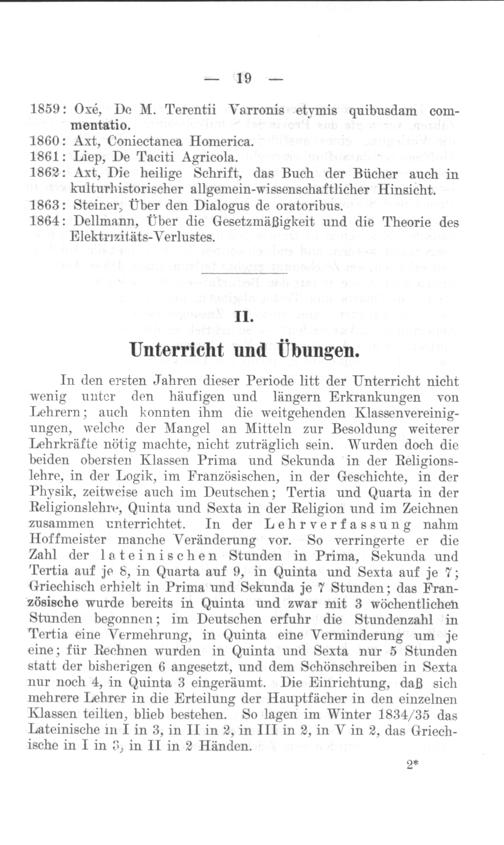 — 19 —

1859: Oxé, De M. Terentii Varronis etymis quibusdam commentatio.
1860: Axt, Coniectanea Homerica.
1861: Liep, De Taciti Agricola.
1862: Axt, Die heilige Schrift, das Buch der Bücher auch in kulturhistorischer allgemein-wissenschaftlicher Hinsicht.
1863: Steiner, Über den Dialogus de oratoribus.
1864: Dellmann, Über die Gesetzmäßigkeit und die Theorie des Elektrizitäts-Verlustes.

II.

Unterricht und Übungen.

In den ersten Jahren dieser Periode litt der Unterricht nicht wenig unter den häufigen und längern Erkrankungen von Lehrern; auch konnten ihm die weitgehenden Klassenvereinigungen, welche der Mangel an Mitteln zur Besoldung weiterer Lehrkräfte nötig machte, nicht zuträglich sein. Wurden doch die beiden obersten Klassen Prima und Sekunda in der Religionslehre, in der Logik, im Französischen, in der Geschichte, in der Physik, zeitweise auch im Deutschen; Tertia und Quarta in der Religionslehre, Quinta und Sexta in der Religion und im Zeichnen zusammen unterrichtet. In der Lehrverfassung nahm Hoffmeister manche Veränderung vor. So verringerte er die Zahl der lateinischen Stunden in Prima, Sekunda und Tertia auf je 8, in Quarta auf 9, in Quinta und Sexta auf je 7; Griechisch erhielt in Prima und Sekunda je 7 Stunden; das Französische wurde bereits in Quinta und zwar mit 3 wöchentlichen Stunden begonnen; im Deutschen erfuhr die Stundenzahl in Tertia eine Vermehrung, in Quinta eine Verminderung um je eine; für Rechnen wurden in Quinta und Sexta nur 5 Stunden statt der bisherigen 6 angesetzt, und dem Schönschreiben in Sexta nur noch 4, in Quinta 3 eingeräumt. Die Einrichtung, daß sich mehrere Lehrer in die Erteilung der Hauptfächer in den einzelnen Klassen teilten, blieb bestehen. So lagen im Winter 1834/35 das Lateinische in I in 3, in II in 2, in III in 2, in V in 2, das Griechische in I in 3, in II in 2 Händen.

2*